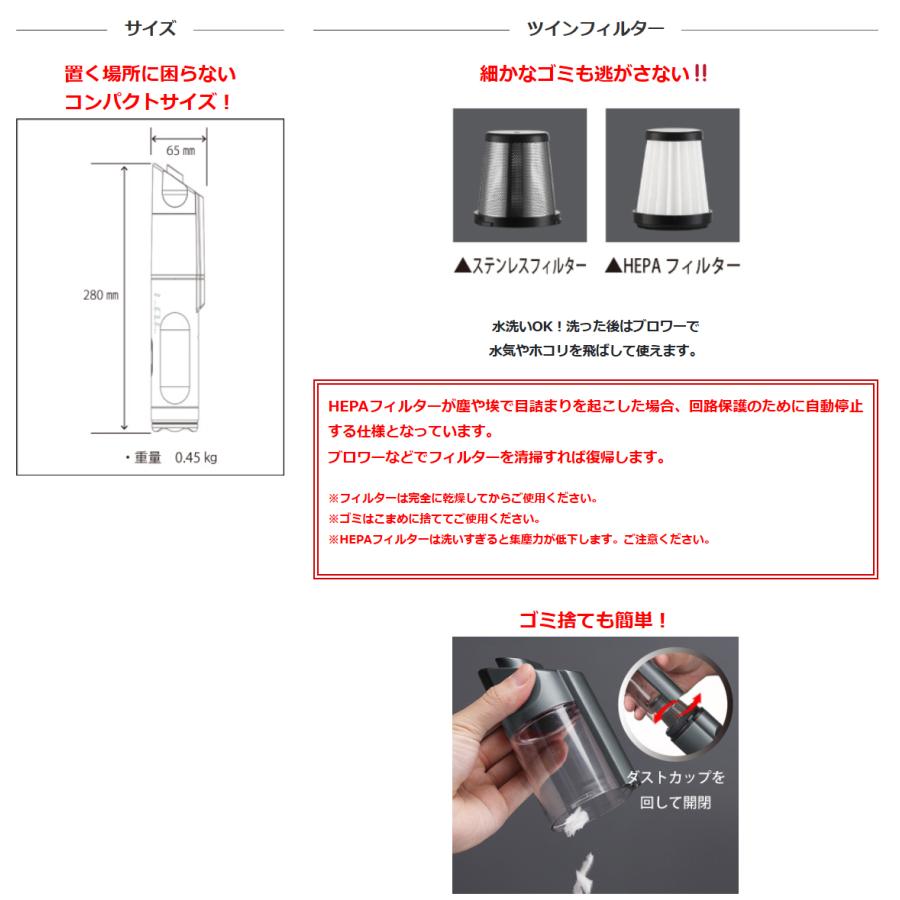 サイズ

置く場所に困らない
コンパクトサイズ！

65 ㎜

280 ㎜

・重量　0.45 kg

ツインフィルター

細かなゴミも逃がさない!!

▲ステンレスフィルター　▲HEPA フィルター

水洗いOK！洗った後はブロワーで
水気やホコリを飛ばして使えます。

HEPAフィルターが塵や埃で目詰まりを起こした場合、回路保護のために自動停止する仕様となっています。
ブロワーなどでフィルターを清掃すれば復帰します。

※フィルターは完全に乾燥してからご使用ください。
※ゴミはこまめに捨ててご使用ください。
※HEPAフィルターは洗いすぎると集塵力が低下します。ご注意ください。

ゴミ捨ても簡単！

ダストカップを
回して開閉